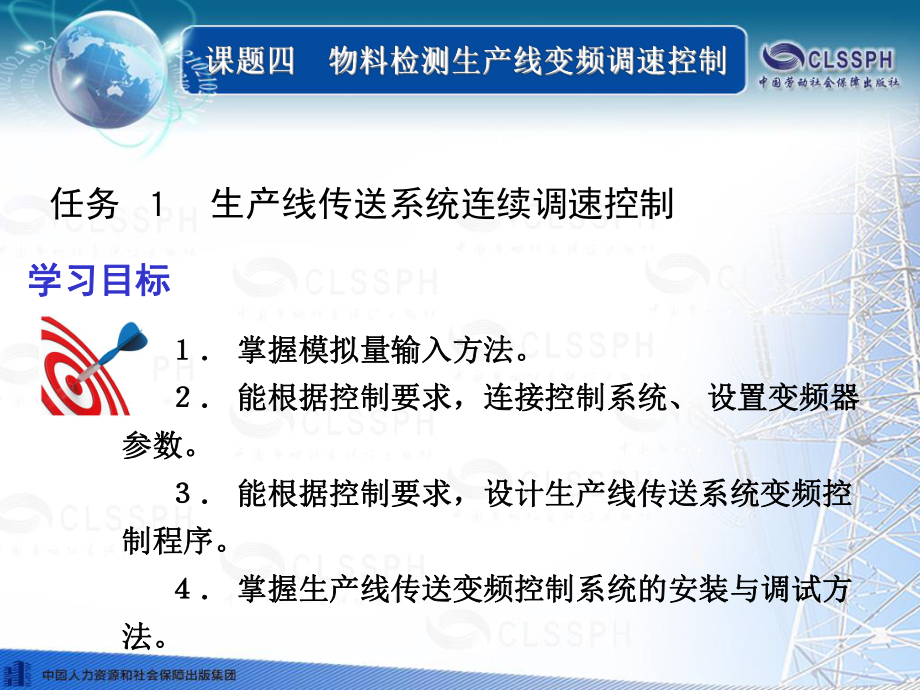 课题四　物料检测生产线变频调速控制

CLSSPH
中国劳动社会保障出版社

任务　1　生产线传送系统连续调速控制

学习目标

1． 掌握模拟量输入方法。

2． 能根据控制要求，连接控制系统、 设置变频器参数。

3． 能根据控制要求，设计生产线传送系统变频控制程序。

4． 掌握生产线传送变频控制系统的安装与调试方法。

中国人力资源和社会保障出版集团